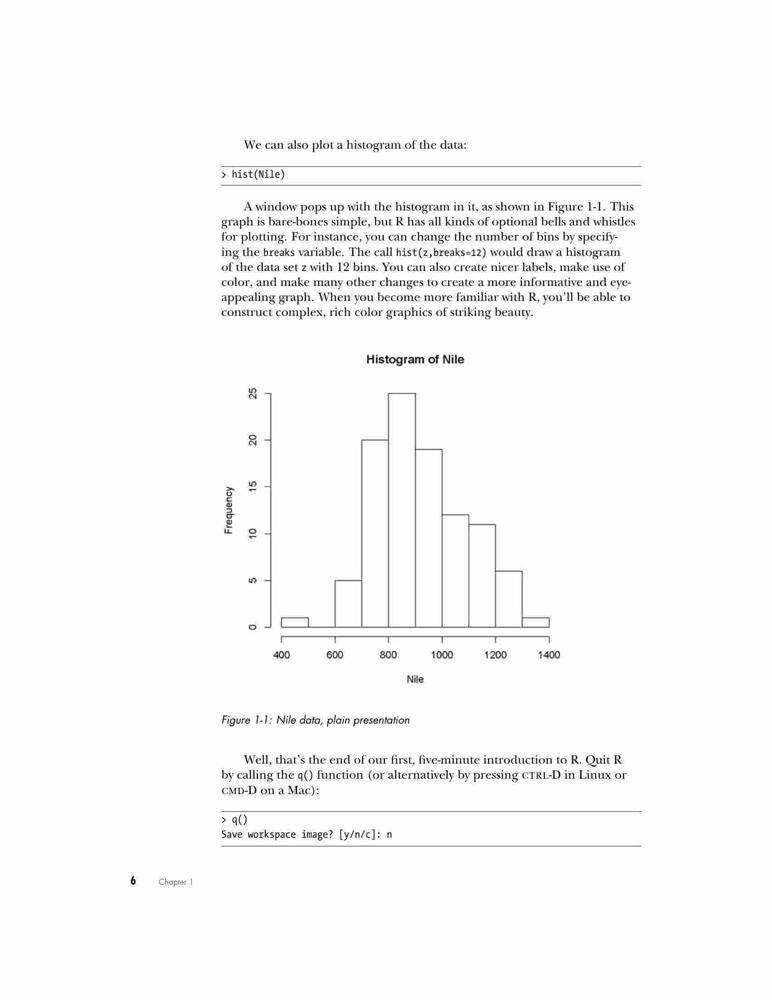 We can also plot a histogram of the data:

> hist(Nile)

A window pops up with the histogram in it, as shown in Figure 1-1. This graph is bare-bones simple, but R has all kinds of optional bells and whistles for plotting. For instance, you can change the number of bins by specifying the breaks variable. The call hist(z,breaks=12) would draw a histogram of the data set z with 12 bins. You can also create nicer labels, make use of color, and make many other changes to create a more informative and eye-appealing graph. When you become more familiar with R, you'll be able to construct complex, rich color graphics of striking beauty.

Histogram of Nile

Frequency

0
5
10
15
20
25

400
600
800
1000
1200
1400

Nile

Figure 1-1: Nile data, plain presentation

Well, that's the end of our first, five-minute introduction to R. Quit R by calling the q() function (or alternatively by pressing CTRL-D in Linux or CMD-D on a Mac):

> q()
Save workspace image? [y/n/c]: n

6 Chapter 1